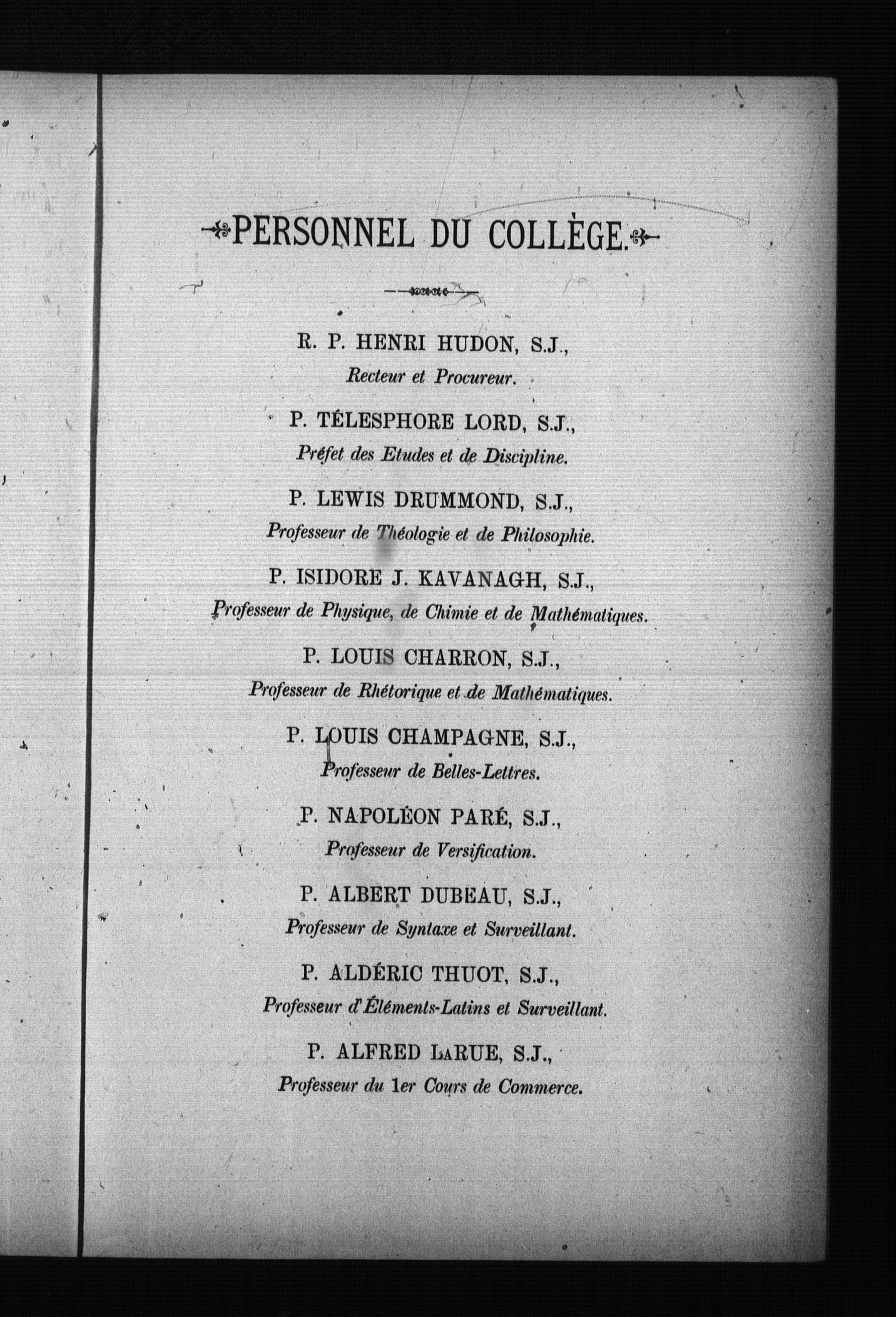 PERSONNEL DU COLLÈGE.

R. P. HENRI HUDON, S.J.,
Recteur et Procureur.

P. TÉLESPHORE LORD, S.J.,
Préfet des Etudes et de Discipline.

P. LEWIS DRUMMOND, S.J.,
Professeur de Théologie et de Philosophie.

P. ISIDORE J. KAVANAGH, S.J.,
Professeur de Physique, de Chimie et de Mathématiques.

P. LOUIS CHARRON, S.J.,
Professeur de Rhétorique et de Mathématiques.

P. LOUIS CHAMPAGNE, S.J.,
Professeur de Belles-Lettres.

P. NAPOLÉON PARÉ, S.J.,
Professeur de Versification.

P. ALBERT DUBEAU, S.J.,
Professeur de Syntaxe et Surveillant.

P. ALDÉRIC THUOT, S.J.,
Professeur d'Éléments-Latins et Surveillant.

P. ALFRED LARUE, S.J.,
Professeur du 1er Cours de Commerce.